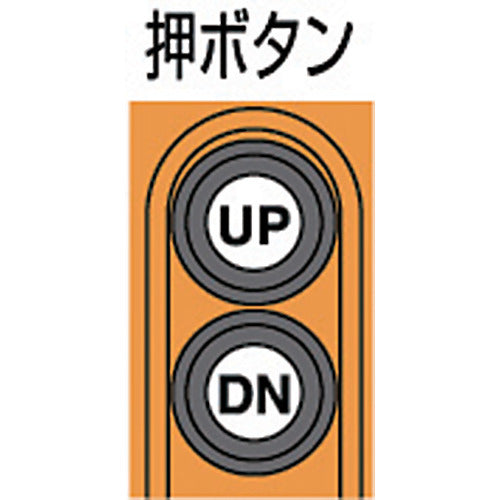 押ボタン

UP

DN